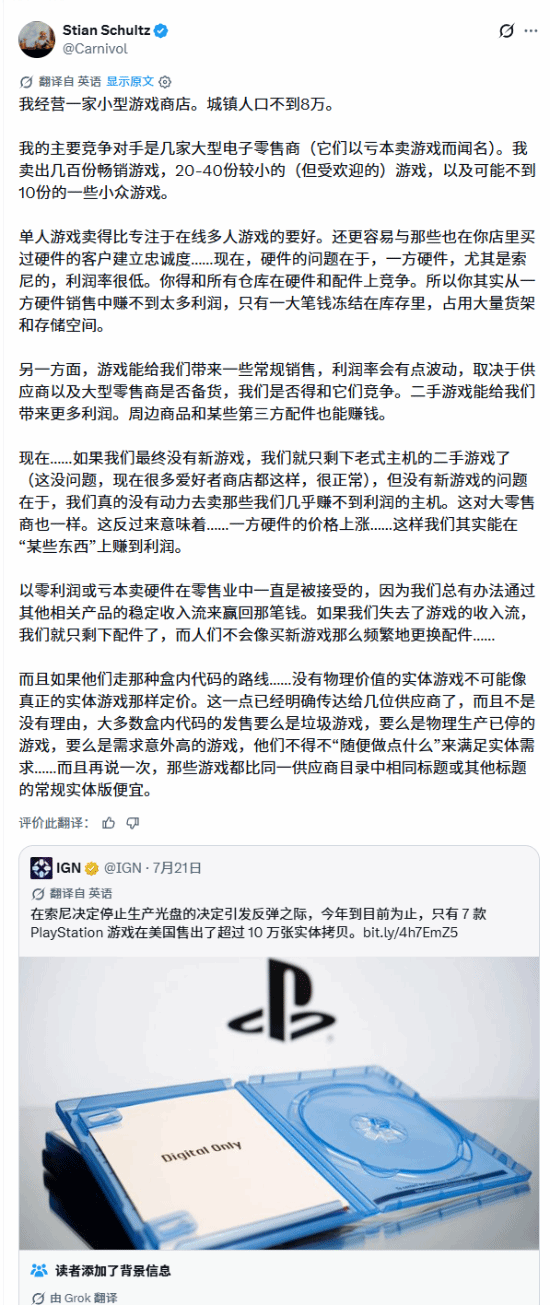 Stian Schultz
@Carnivol

翻译自 英语 显示原文

我经营一家小型游戏商店。城镇人口不到8万。

我的主要竞争对手是几家大型电子零售商（它们以亏本卖游戏而闻名）。我卖出几百份畅销游戏，20-40份较小的（但受欢迎的）游戏，以及可能不到10份的一些小众游戏。

单人游戏卖得比专注于在线多人游戏的要好。还更容易与那些也在你店里买过硬件的客户建立忠诚度……现在，硬件的问题在于，一方硬件，尤其是索尼的，利润率很低。你得和所有仓库在硬件和配件上竞争。所以你其实从一方硬件销售中赚不到太多利润，只有一大笔钱冻结在库存里，占用大量货架和存储空间。

另一方面，游戏能给我们带来一些常规销售，利润率会有点波动，取决于供应商以及大型零售商是否备货，我们是否得和它们竞争。二手游戏能给我们带来更多利润。周边商品和某些第三方配件也能赚钱。

现在……如果我们最终没有新游戏，我们就只剩下老式主机的二手游戏了（这没问题，现在很多爱好者商店都这样，很正常），但没有新游戏的问题在于，我们真的没有动力去卖那些我们几乎赚不到利润的主机。这对大零售商也一样。这反过来意味着……一方硬件的价格上涨……这样我们其实能在“某些东西”上赚到利润。

以零利润或亏本卖硬件在零售业中一直是被接受的，因为我们总有办法通过其他相关产品的稳定收入流来赢回那笔钱。如果我们失去了游戏的收入流，我们就只剩下配件了，而人们不会像买新游戏那么频繁地更换配件……

而且如果他们走那种盒内代码的路线……没有物理价值的实体游戏不可能像真正的实体游戏那样定价。这一点已经明确传达给几位供应商了，而且不是没有理由，大多数盒内代码的发售要么是垃圾游戏，要么是物理生产已停的游戏，要么是需求意外高的游戏，他们不得不“随便做点什么”来满足实体需求……而且再说一次，那些游戏都比同一供应商目录中相同标题或其他标题的常规实体版便宜。

评价此翻译：

IGN @IGN · 7月21日
翻译自 英语
在索尼决定停止生产光盘的决定引发反弹之际，今年到目前为止，只有 7 款 PlayStation 游戏在美国售出了超过 10 万张实体拷贝。bit.ly/4h7EmZ5

Digital Only

读者添加了背景信息
由 Grok 翻译